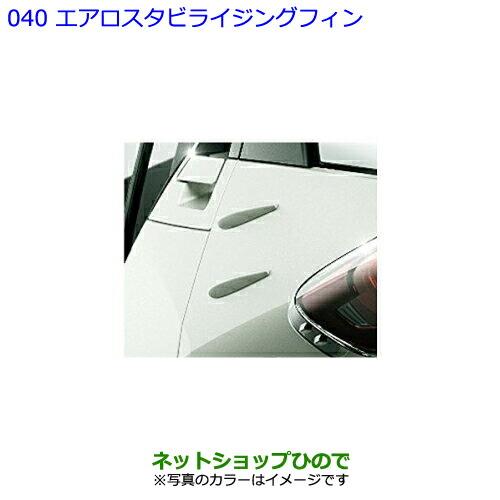 040 エアロスタビライジングフィン

ネットショップひので
※写真のカラーはイメージです